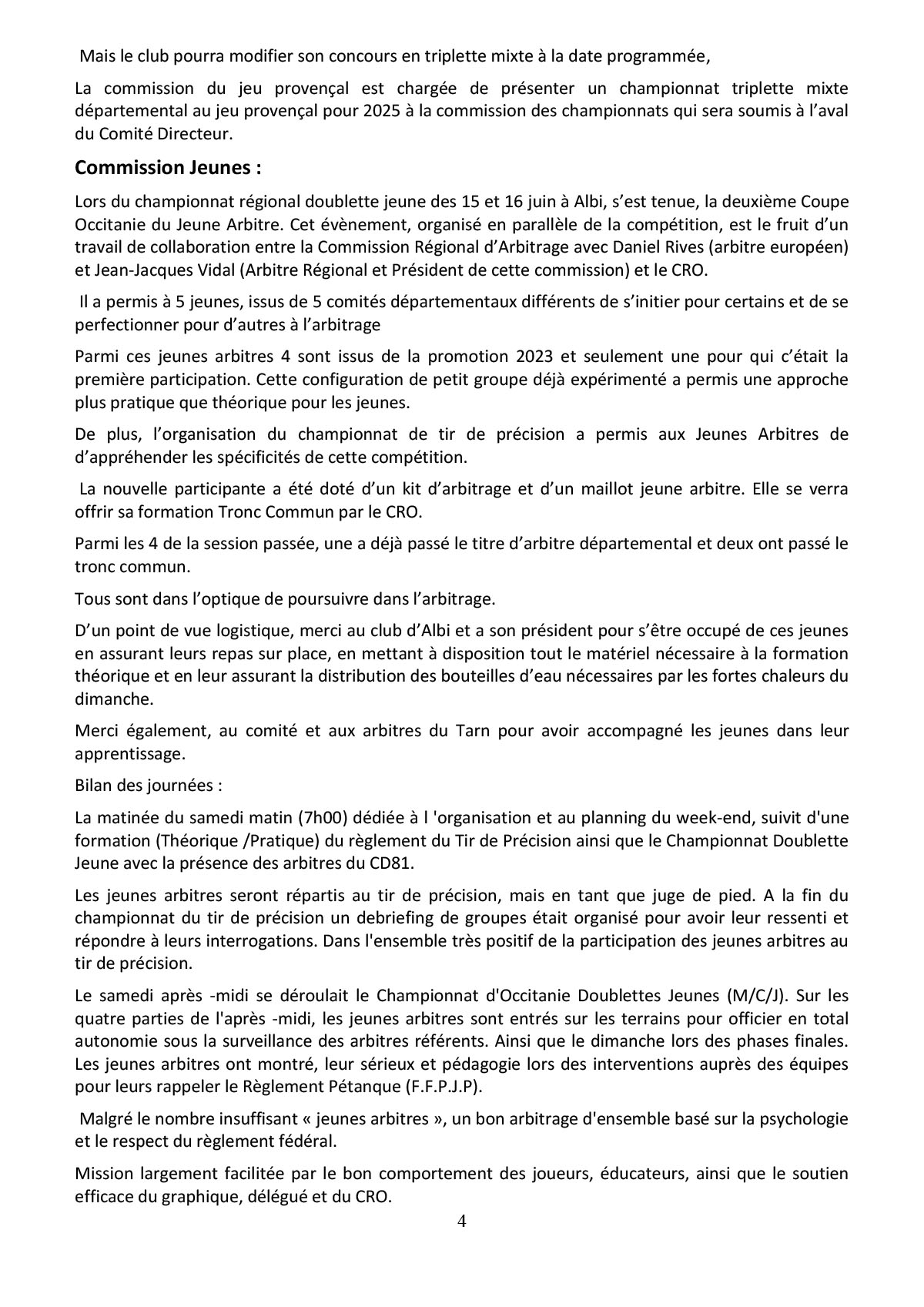 Mais le club pourra modifier son concours en triplette mixte à la date programmée,

La commission du jeu provençal est chargée de présenter un championnat triplette mixte départemental au jeu provençal pour 2025 à la commission des championnats qui sera soumis à l'aval du Comité Directeur.

Commission Jeunes :

Lors du championnat régional doublette jeune des 15 et 16 juin à Albi, s'est tenue, la deuxième Coupe Occitanie du Jeune Arbitre. Cet évènement, organisé en parallèle de la compétition, est le fruit d'un travail de collaboration entre la Commission Régional d'Arbitrage avec Daniel Rives (arbitre européen) et Jean-Jacques Vidal (Arbitre Régional et Président de cette commission) et le CRO.

Il a permis à 5 jeunes, issus de 5 comités départementaux différents de s'initier pour certains et de se perfectionner pour d'autres à l'arbitrage

Parmi ces jeunes arbitres 4 sont issus de la promotion 2023 et seulement une pour qui c'était la première participation. Cette configuration de petit groupe déjà expérimenté a permis une approche plus pratique que théorique pour les jeunes.

De plus, l'organisation du championnat de tir de précision a permis aux Jeunes Arbitres de d'appréhender les spécificités de cette compétition.

La nouvelle participante a été doté d'un kit d'arbitrage et d'un maillot jeune arbitre. Elle se verra offrir sa formation Tronc Commun par le CRO.

Parmi les 4 de la session passée, une a déjà passé le titre d'arbitre départemental et deux ont passé le tronc commun.

Tous sont dans l'optique de poursuivre dans l'arbitrage.

D'un point de vue logistique, merci au club d'Albi et a son président pour s'être occupé de ces jeunes en assurant leurs repas sur place, en mettant à disposition tout le matériel nécessaire à la formation théorique et en leur assurant la distribution des bouteilles d'eau nécessaires par les fortes chaleurs du dimanche.

Merci également, au comité et aux arbitres du Tarn pour avoir accompagné les jeunes dans leur apprentissage.

Bilan des journées :

La matinée du samedi matin (7h00) dédiée à l 'organisation et au planning du week-end, suivit d'une formation (Théorique /Pratique) du règlement du Tir de Précision ainsi que le Championnat Doublette Jeune avec la présence des arbitres du CD81.

Les jeunes arbitres seront répartis au tir de précision, mais en tant que juge de pied. A la fin du championnat du tir de précision un debriefing de groupes était organisé pour avoir leur ressenti et répondre à leurs interrogations. Dans l'ensemble très positif de la participation des jeunes arbitres au tir de précision.

Le samedi après -midi se déroulait le Championnat d'Occitanie Doublettes Jeunes (M/C/J). Sur les quatre parties de l'après -midi, les jeunes arbitres sont entrés sur les terrains pour officier en total autonomie sous la surveillance des arbitres référents. Ainsi que le dimanche lors des phases finales. Les jeunes arbitres ont montré, leur sérieux et pédagogie lors des interventions auprès des équipes pour leurs rappeler le Règlement Pétanque (F.F.P.J.P).

Malgré le nombre insuffisant « jeunes arbitres », un bon arbitrage d'ensemble basé sur la psychologie et le respect du règlement fédéral.

Mission largement facilitée par le bon comportement des joueurs, éducateurs, ainsi que le soutien efficace du graphique, délégué et du CRO.

4